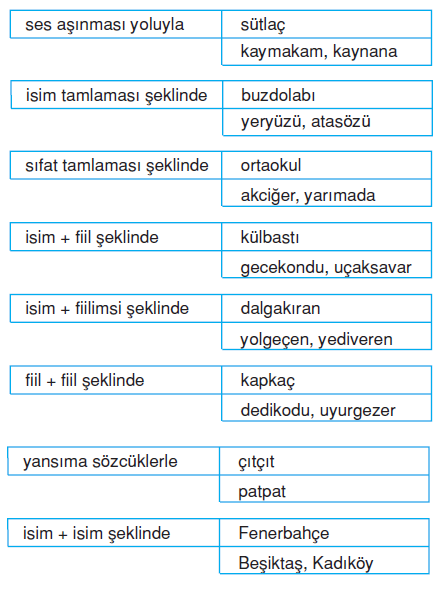 | ses aşınması yoluyla | sütlaç |
|---|---|
| | kaymakam, kaynana |

| isim tamlaması şeklinde | buzdolabı |
|---|---|
| | yeryüzü, atasözü |

| sıfat tamlaması şeklinde | ortaokul |
|---|---|
| | akciğer, yarımada |

| isim + fiil şeklinde | külbastı |
|---|---|
| | gecekondu, uçaksavar |

| isim + fiilimsi şeklinde | dalgakıran |
|---|---|
| | yolgeçen, yediveren |

| fiil + fiil şeklinde | kapkaç |
|---|---|
| | dedikodu, uyurgezer |

| yansıma sözcüklerle | çıtçıt |
|---|---|
| | patpat |

| isim + isim şeklinde | Fenerbahçe |
|---|---|
| | Beşiktaş, Kadıköy |